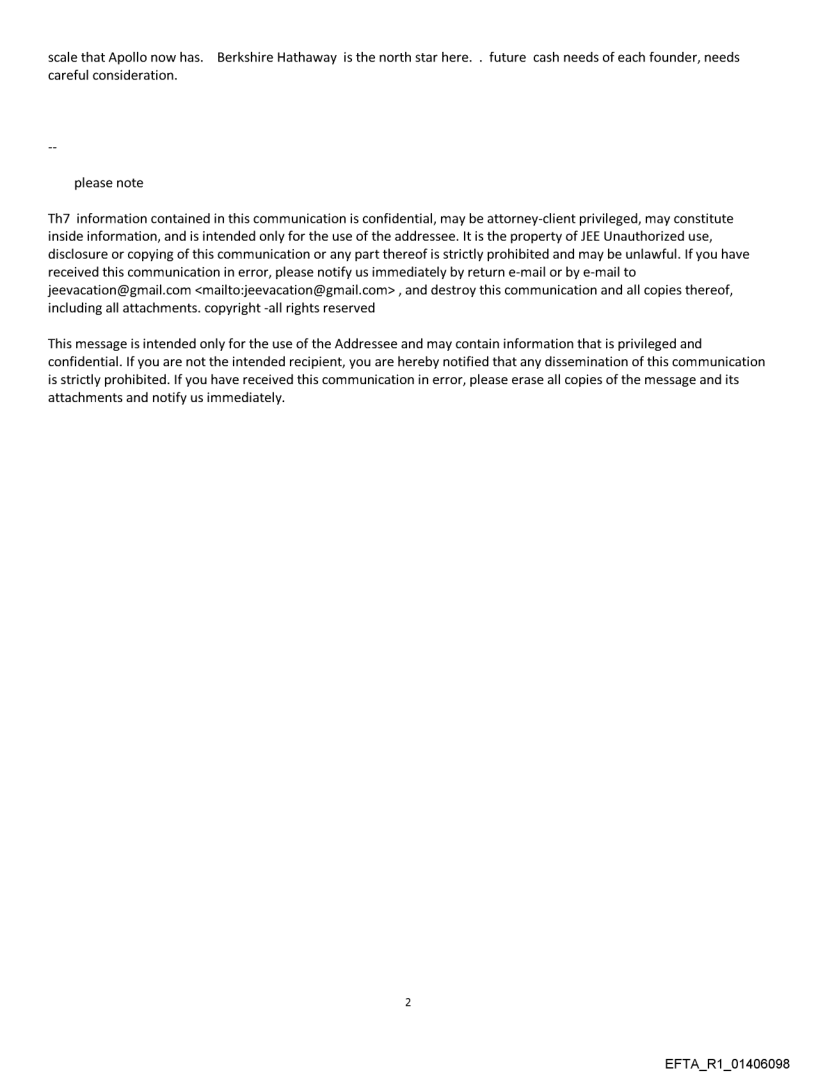 scale that Apollo now has.   Berkshire Hathaway  is the north star here.  .  future  cash needs of each founder, needs careful consideration.

--

please note

Th7  information contained in this communication is confidential, may be attorney-client privileged, may constitute inside information, and is intended only for the use of the addressee. It is the property of JEE Unauthorized use, disclosure or copying of this communication or any part thereof is strictly prohibited and may be unlawful. If you have received this communication in error, please notify us immediately by return e-mail or by e-mail to jeevacation@gmail.com <mailto:jeevacation@gmail.com> , and destroy this communication and all copies thereof, including all attachments. copyright -all rights reserved

This message is intended only for the use of the Addressee and may contain information that is privileged and confidential. If you are not the intended recipient, you are hereby notified that any dissemination of this communication is strictly prohibited. If you have received this communication in error, please erase all copies of the message and its attachments and notify us immediately.

2

EFTA_R1_01406098